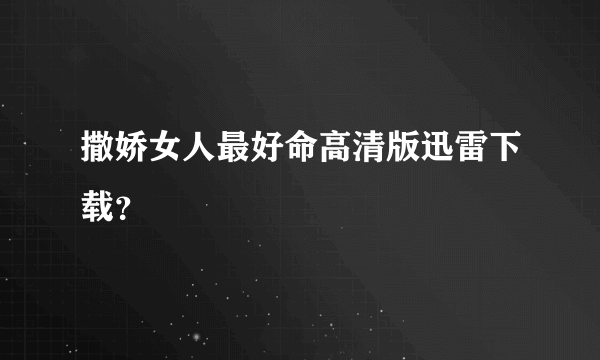 撒娇女人最好命高清版迅雷下载？